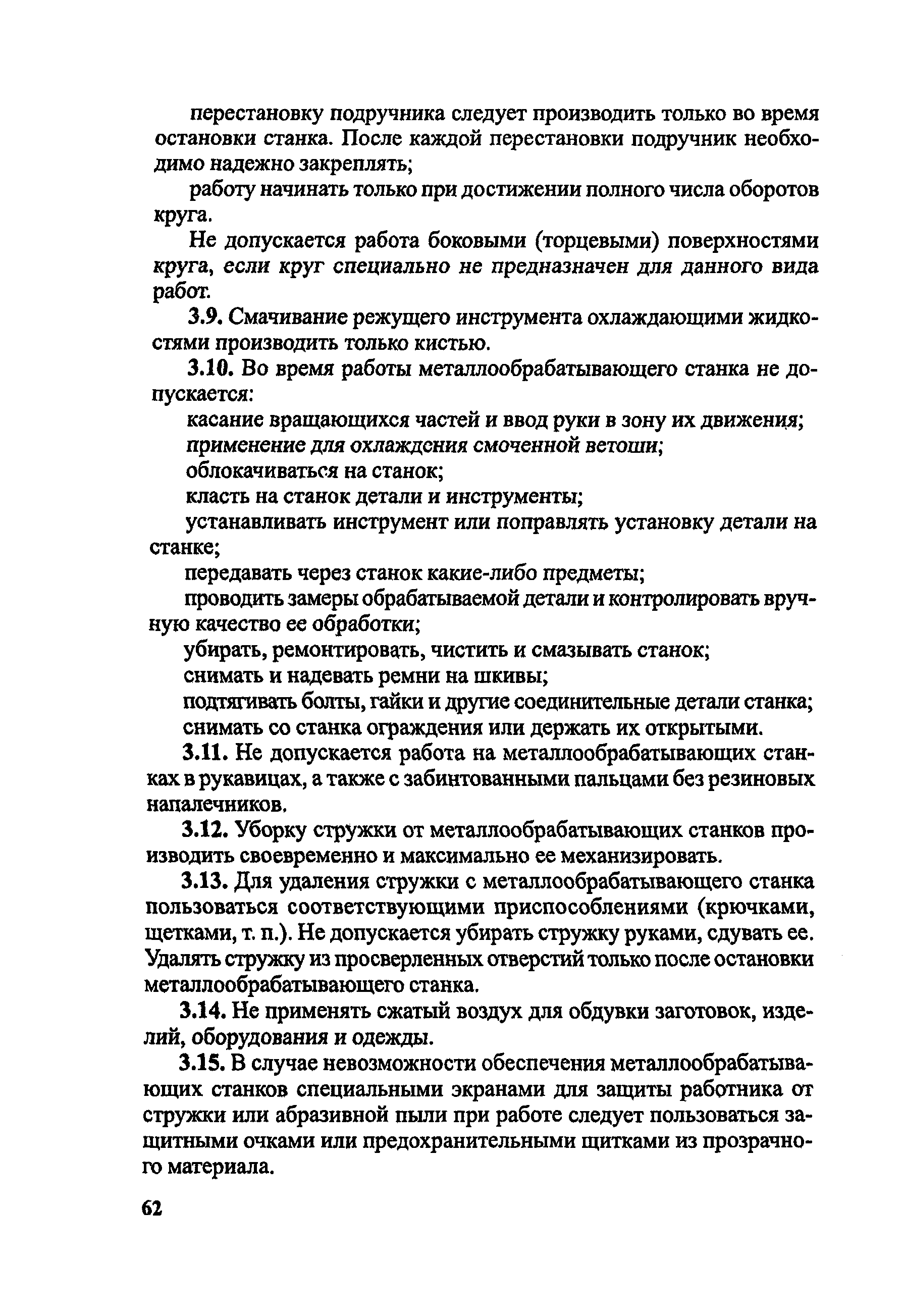 перестановку подручника следует производить только во время остановки станка. После каждой перестановки подручник необходимо надежно закреплять;

работу начинать только при достижении полного числа оборотов круга.

Не допускается работа боковыми (торцевыми) поверхностями круга, если круг специально не предназначен для данного вида работ.

3.9. Смачивание режущего инструмента охлаждающими жидкостями производить только кистью.

3.10. Во время работы металлообрабатывающего станка не допускается:

касание вращающихся частей и ввод руки в зону их движения;

применение для охлаждения смоченной ветоши;

облокачиваться на станок;

класть на станок детали и инструменты;

устанавливать инструмент или поправлять установку детали на станке;

передавать через станок какие-либо предметы;

проводить замеры обрабатываемой детали и контролировать вручную качество ее обработки;

убирать, ремонтировать, чистить и смазывать станок;

снимать и надевать ремни на шкивы;

подтягивать болты, гайки и другие соединительные детали станка;

снимать со станка ограждения или держать их открытыми.

3.11. Не допускается работа на металлообрабатывающих станках в рукавицах, а также с забинтованными пальцами без резиновых напалечников.

3.12. Уборку стружки от металлообрабатывающих станков производить своевременно и максимально ее механизировать.

3.13. Для удаления стружки с металлообрабатывающего станка пользоваться соответствующими приспособлениями (крючками, щетками, т. п.). Не допускается убирать стружку руками, сдувать ее. Удалять стружку из просверленных отверстий только после остановки металлообрабатывающего станка.

3.14. Не применять сжатый воздух для обдувки заготовок, изделий, оборудования и одежды.

3.15. В случае невозможности обеспечения металлообрабатывающих станков специальными экранами для защиты работника от стружки или абразивной пыли при работе следует пользоваться защитными очками или предохранительными щитками из прозрачного материала.

62